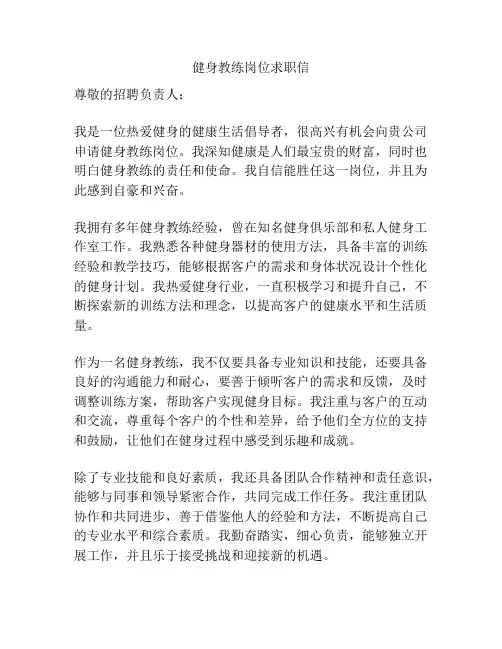 健身教练岗位求职信

尊敬的招聘负责人：

我是一位热爱健身的健康生活倡导者，很高兴有机会向贵公司申请健身教练岗位。我深知健康是人们最宝贵的财富，同时也明白健身教练的责任和使命。我自信能胜任这一岗位，并且为此感到自豪和兴奋。

我拥有多年健身教练经验，曾在知名健身俱乐部和私人健身工作室工作。我熟悉各种健身器材的使用方法，具备丰富的训练经验和教学技巧，能够根据客户的需求和身体状况设计个性化的健身计划。我热爱健身行业，一直积极学习和提升自己，不断探索新的训练方法和理念，以提高客户的健康水平和生活质量。

作为一名健身教练，我不仅要具备专业知识和技能，还要具备良好的沟通能力和耐心，要善于倾听客户的需求和反馈，及时调整训练方案，帮助客户实现健身目标。我注重与客户的互动和交流，尊重每个客户的个性和差异，给予他们全方位的支持和鼓励，让他们在健身过程中感受到乐趣和成就。

除了专业技能和良好素质，我还具备团队合作精神和责任意识，能够与同事和领导紧密合作，共同完成工作任务。我注重团队协作和共同进步，善于借鉴他人的经验和方法，不断提高自己的专业水平和综合素质。我勤奋踏实，细心负责，能够独立开展工作，并且乐于接受挑战和迎接新的机遇。